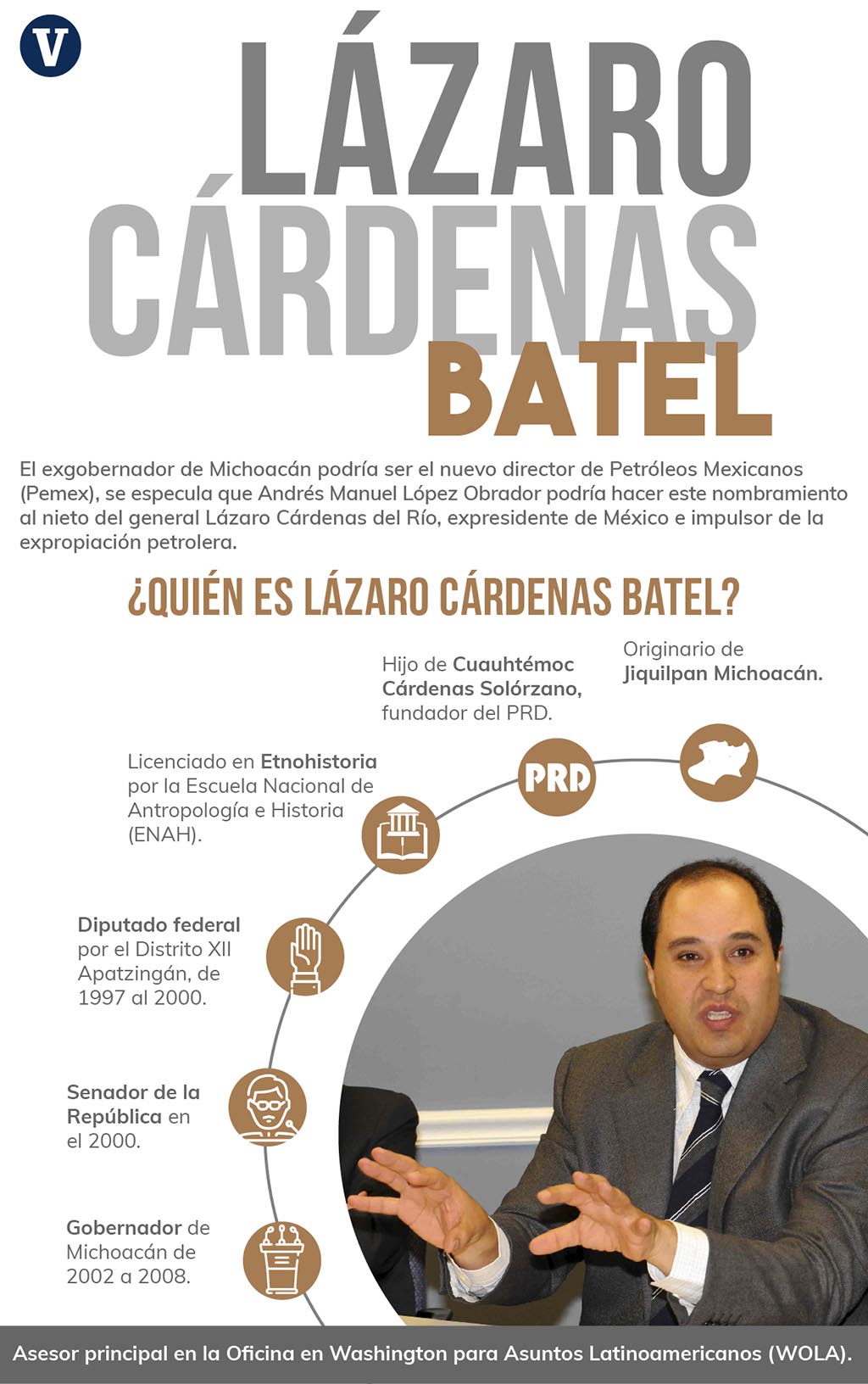 V

LÁZARO CÁRDENAS BATEL

El exgobernador de Michoacán podría ser el nuevo director de Petróleos Mexicanos (Pemex), se especula que Andrés Manuel López Obrador podría hacer este nombramiento al nieto del general Lázaro Cárdenas del Río, expresidente de México e impulsor de la expropiación petrolera.

¿QUIÉN ES LÁZARO CÁRDENAS BATEL?

Hijo de Cuauhtémoc Cárdenas Solórzano, fundador del PRD.

Originario de Jiquilpan Michoacán.

PRD

Licenciado en Etnohistoria por la Escuela Nacional de Antropología e Historia (ENAH).

Diputado federal por el Distrito XII Apatzingán, de 1997 al 2000.

Senador de la República en el 2000.

Gobernador de Michoacán de 2002 a 2008.

Asesor principal en la Oficina en Washington para Asuntos Latinoamericanos (WOLA).